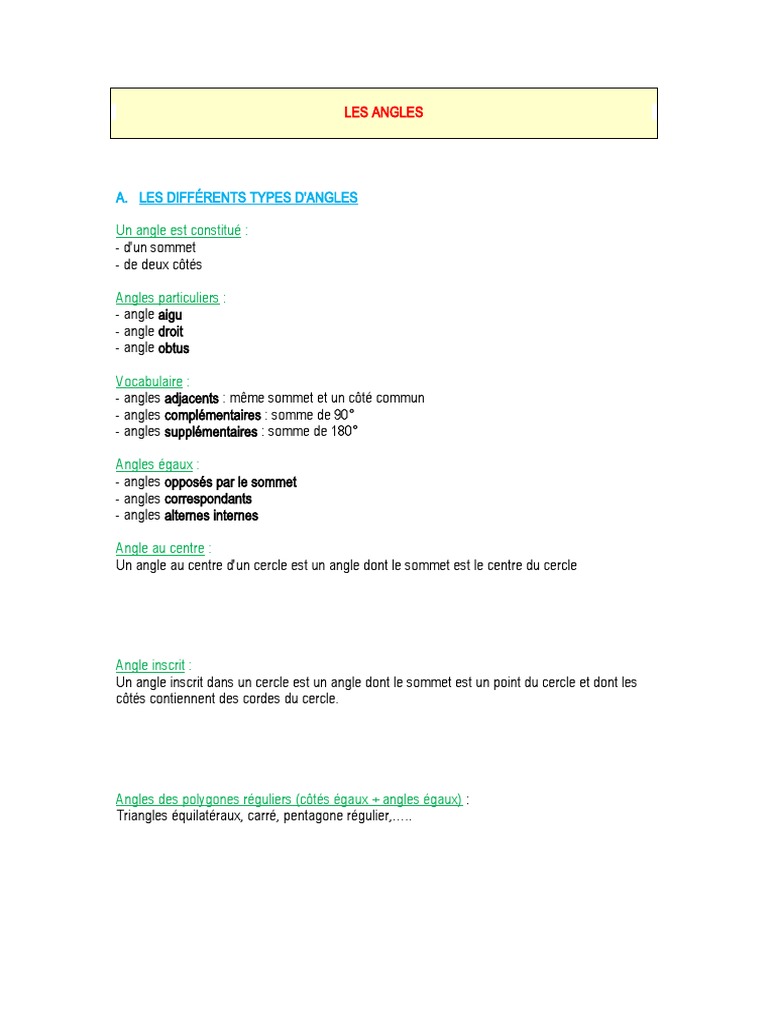 LES ANGLES

A. LES DIFFÉRENTS TYPES D'ANGLES

Un angle est constitué :
- d'un sommet
- de deux côtés

Angles particuliers :
- angle aigu
- angle droit
- angle obtus

Vocabulaire :
- angles adjacents : même sommet et un côté commun
- angles complémentaires : somme de 90°
- angles supplémentaires : somme de 180°

Angles égaux :
- angles opposés par le sommet
- angles correspondants
- angles alternes internes

Angle au centre :
Un angle au centre d'un cercle est un angle dont le sommet est le centre du cercle

Angle inscrit :
Un angle inscrit dans un cercle est un angle dont le sommet est un point du cercle et dont les côtés contiennent des cordes du cercle.

Angles des polygones réguliers (côtés égaux + angles égaux) :
Triangles équilatéraux, carré, pentagone régulier,…..